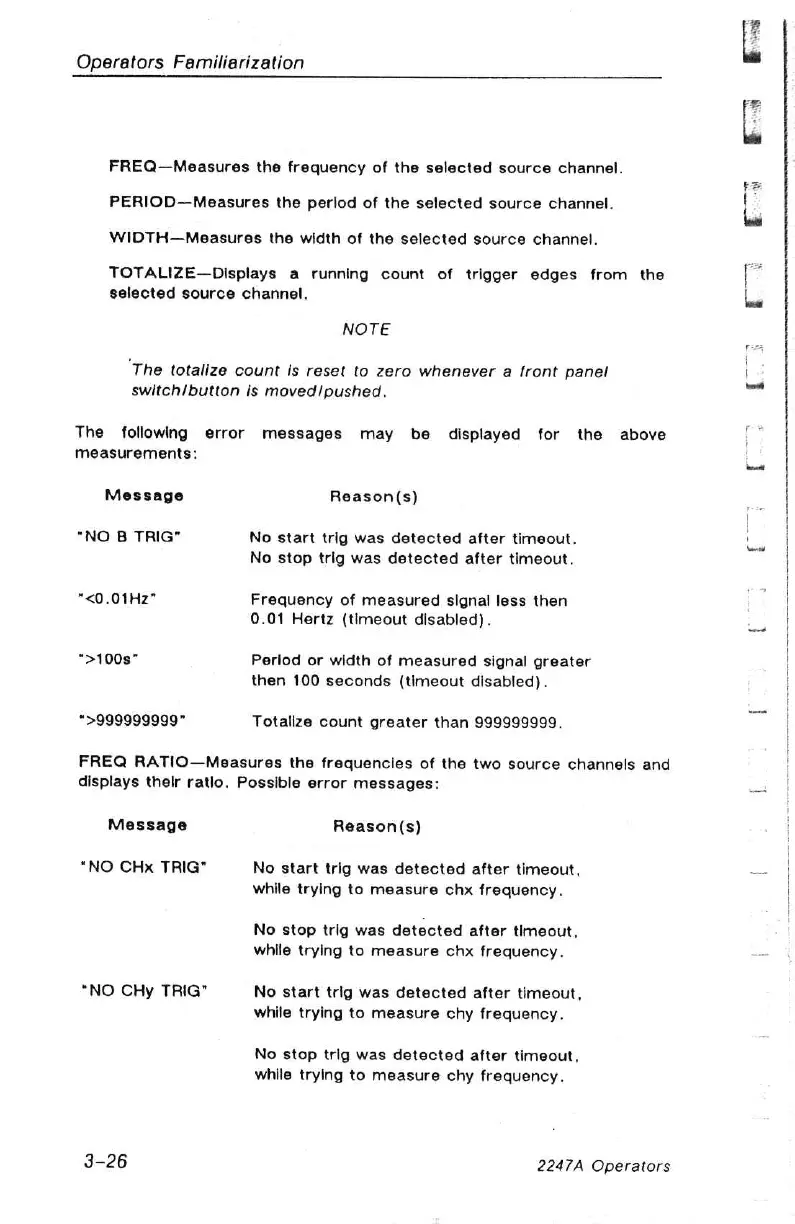 Operators Familiarization

FREQ—Measures the frequency of the selected source channel.

PERIOD—Measures the period of the selected source channel.

WIDTH—Measures the width of the selected source channel.

TOTALIZE—Displays a running count of trigger edges from the selected source channel.

NOTE

The totalize count is reset to zero whenever a front panel switch/button is moved/pushed.

The following error messages may be displayed for the above measurements:

| Message | Reason(s) |
|---|---|
| "NO B TRIG" | No start trig was detected after timeout. No stop trig was detected after timeout. |
| "<0.01Hz" | Frequency of measured signal less then 0.01 Hertz (timeout disabled). |
| ">100s" | Period or width of measured signal greater then 100 seconds (timeout disabled). |
| ">999999999" | Totalize count greater than 999999999. |

FREQ RATIO—Measures the frequencies of the two source channels and displays their ratio. Possible error messages:

| Message | Reason(s) |
|---|---|
| "NO CHx TRIG" | No start trig was detected after timeout, while trying to measure chx frequency. No stop trig was detected after timeout, while trying to measure chx frequency. |
| "NO CHy TRIG" | No start trig was detected after timeout, while trying to measure chy frequency. No stop trig was detected after timeout, while trying to measure chy frequency. |

3-26

2247A Operators